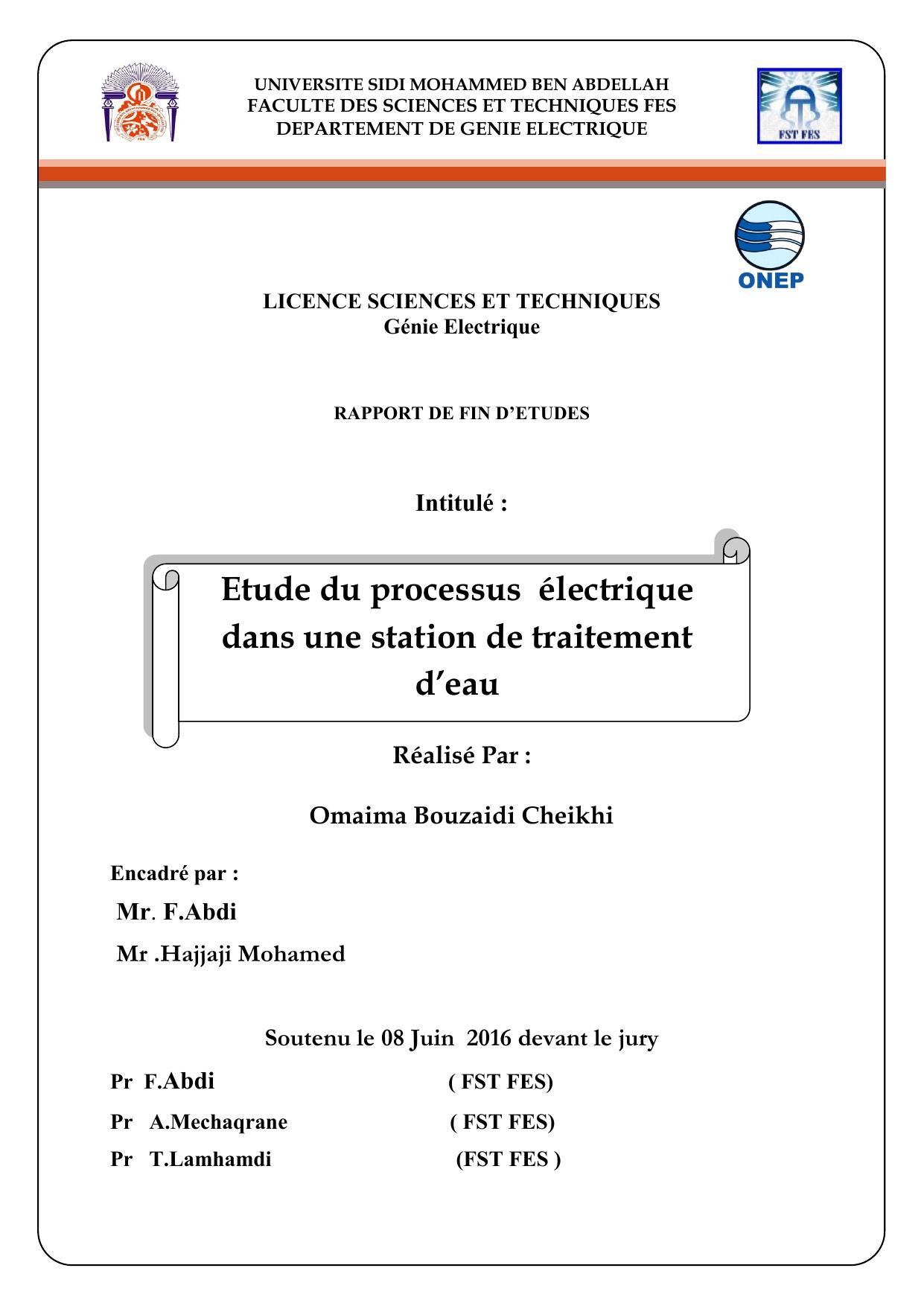 UNIVERSITE SIDI MOHAMMED BEN ABDELLAH
FACULTE DES SCIENCES ET TECHNIQUES FES
DEPARTEMENT DE GENIE ELECTRIQUE

FST FES

ONEP

LICENCE SCIENCES ET TECHNIQUES
Génie Electrique

RAPPORT DE FIN D'ETUDES

Intitulé :

Etude du processus électrique dans une station de traitement d'eau

Réalisé Par :

Omaima Bouzaidi Cheikhi

Encadré par :

Mr. F.Abdi

Mr .Hajjaji Mohamed

Soutenu le 08 Juin 2016 devant le jury

Pr F.Abdi ( FST FES)

Pr A.Mechaqrane ( FST FES)

Pr T.Lamhamdi (FST FES )